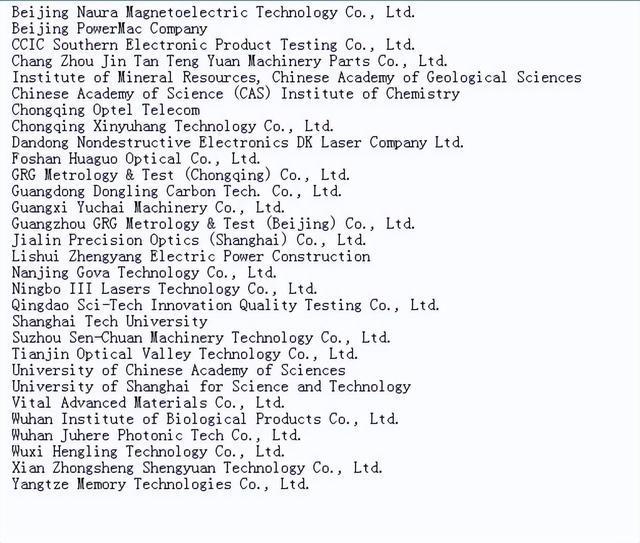 Beijing Naura Magnetoelectric Technology Co., Ltd.
Beijing PowerMac Company
CCIC Southern Electronic Product Testing Co., Ltd.
Chang Zhou Jin Tan Teng Yuan Machinery Parts Co., Ltd.
Institute of Mineral Resources, Chinese Academy of Geological Sciences
Chinese Academy of Science (CAS) Institute of Chemistry
Chongqing Optel Telecom
Chongqing Xinyuhang Technology Co., Ltd.
Dandong Nondestructive Electronics DK Laser Company Ltd.
Foshan Huaguo Optical Co., Ltd.
GRG Metrology & Test (Chongqing) Co., Ltd.
Guangdong Dongling Carbon Tech. Co., Ltd.
Guangxi Yuchai Machinery Co., Ltd.
Guangzhou GRG Metrology & Test (Beijing) Co., Ltd.
Jialin Precision Optics (Shanghai) Co., Ltd.
Lishui Zhengyang Electric Power Construction
Nanjing Gova Technology Co., Ltd.
Ningbo III Lasers Technology Co., Ltd.
Qingdao Sci-Tech Innovation Quality Testing Co., Ltd.
Shanghai Tech University
Suzhou Sen-Chuan Machinery Technology Co., Ltd.
Tianjin Optical Valley Technology Co., Ltd.
University of Chinese Academy of Sciences
University of Shanghai for Science and Technology
Vital Advanced Materials Co., Ltd.
Wuhan Institute of Biological Products Co., Ltd.
Wuhan Juhere Photonic Tech Co., Ltd.
Wuxi Hengling Technology Co., Ltd.
Xian Zhongsheng Shengyuan Technology Co., Ltd.
Yangtze Memory Technologies Co., Ltd.